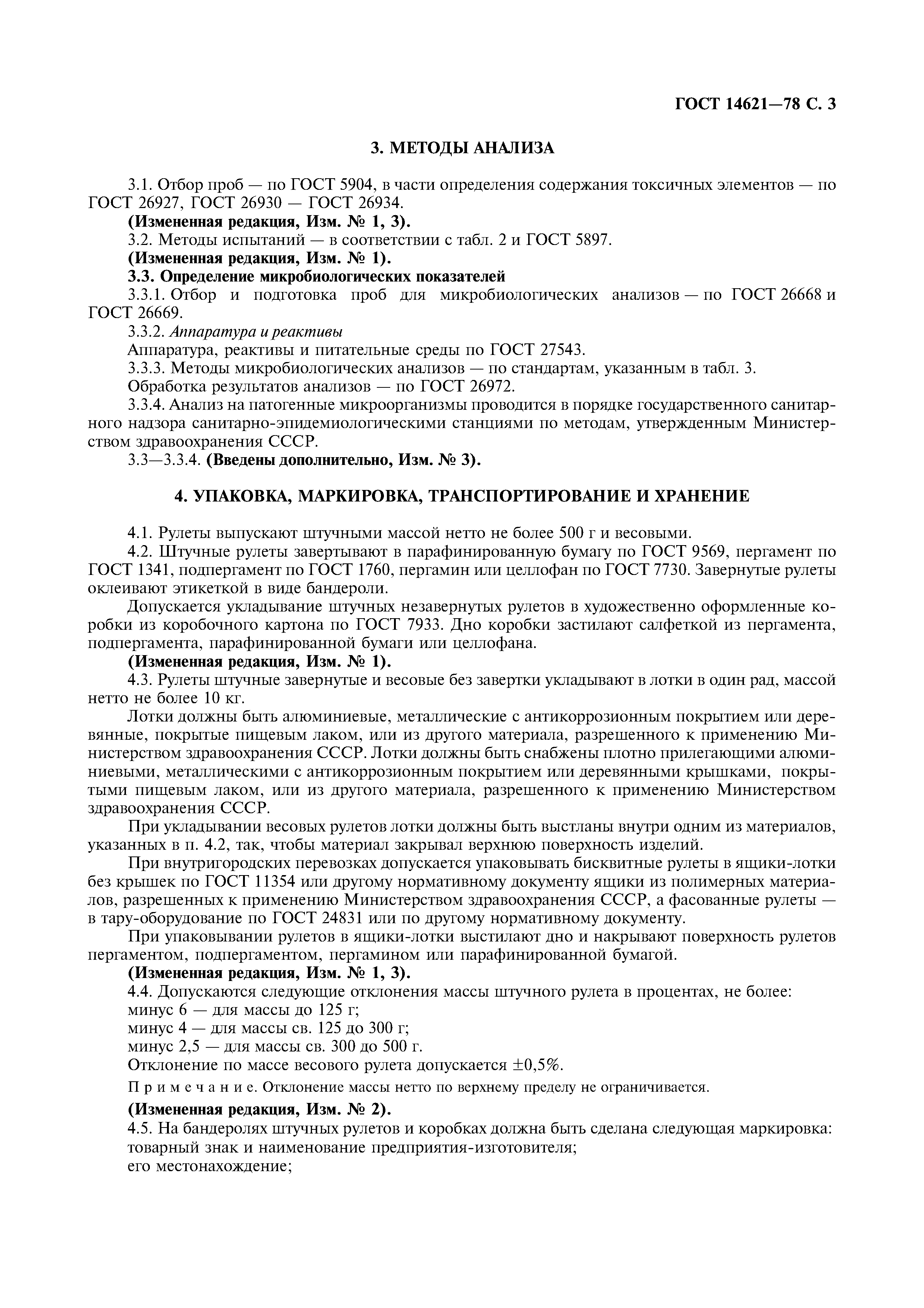 ГОСТ 14621—78 С. 3

3. МЕТОДЫ АНАЛИЗА

3.1. Отбор проб — по ГОСТ 5904, в части определения содержания токсичных элементов — по ГОСТ 26927, ГОСТ 26930 — ГОСТ 26934.
(Измененная редакция, Изм. № 1, 3).
3.2. Методы испытаний — в соответствии с табл. 2 и ГОСТ 5897.
(Измененная редакция, Изм. № 1).
3.3. Определение микробиологических показателей
3.3.1. Отбор и подготовка проб для микробиологических анализов — по ГОСТ 26668 и ГОСТ 26669.
3.3.2. Аппаратура и реактивы
Аппаратура, реактивы и питательные среды по ГОСТ 27543.
3.3.3. Методы микробиологических анализов — по стандартам, указанным в табл. 3.
Обработка результатов анализов — по ГОСТ 26972.
3.3.4. Анализ на патогенные микроорганизмы проводится в порядке государственного санитарного надзора санитарно-эпидемиологическими станциями по методам, утвержденным Министерством здравоохранения СССР.
3.3—3.3.4. (Введены дополнительно, Изм. № 3).

4. УПАКОВКА, МАРКИРОВКА, ТРАНСПОРТИРОВАНИЕ И ХРАНЕНИЕ

4.1. Рулеты выпускают штучными массой нетто не более 500 г и весовыми.
4.2. Штучные рулеты завертывают в парафинированную бумагу по ГОСТ 9569, пергамент по ГОСТ 1341, подпергамент по ГОСТ 1760, пергамин или целлофан по ГОСТ 7730. Завернутые рулеты оклеивают этикеткой в виде бандероли.
Допускается укладывание штучных незавернутых рулетов в художественно оформленные коробки из коробочного картона по ГОСТ 7933. Дно коробки застилают салфеткой из пергамента, подпергамента, парафинированной бумаги или целлофана.
(Измененная редакция, Изм. № 1).
4.3. Рулеты штучные завернутые и весовые без завертки укладывают в лотки в один рад, массой нетто не более 10 кг.
Лотки должны быть алюминиевые, металлические с антикоррозионным покрытием или деревянные, покрытые пищевым лаком, или из другого материала, разрешенного к применению Министерством здравоохранения СССР. Лотки должны быть снабжены плотно прилегающими алюминиевыми, металлическими с антикоррозионным покрытием или деревянными крышками, покрытыми пищевым лаком, или из другого материала, разрешенного к применению Министерством здравоохранения СССР.
При укладывании весовых рулетов лотки должны быть выстланы внутри одним из материалов, указанных в п. 4.2, так, чтобы материал закрывал верхнюю поверхность изделий.
При внутригородских перевозках допускается упаковывать бисквитные рулеты в ящики-лотки без крышек по ГОСТ 11354 или другому нормативному документу ящики из полимерных материалов, разрешенных к применению Министерством здравоохранения СССР, а фасованные рулеты — в тару-оборудование по ГОСТ 24831 или по другому нормативному документу.
При упаковывании рулетов в ящики-лотки выстилают дно и накрывают поверхность рулетов пергаментом, подпергаментом, пергамином или парафинированной бумагой.
(Измененная редакция, Изм. № 1, 3).
4.4. Допускаются следующие отклонения массы штучного рулета в процентах, не более:
минус 6 — для массы до 125 г;
минус 4 — для массы св. 125 до 300 г;
минус 2,5 — для массы св. 300 до 500 г.
Отклонение по массе весового рулета допускается ±0,5%.
Примечание. Отклонение массы нетто по верхнему пределу не ограничивается.
(Измененная редакция, Изм. № 2).
4.5. На бандеролях штучных рулетов и коробках должна быть сделана следующая маркировка:
товарный знак и наименование предприятия-изготовителя;
его местонахождение;